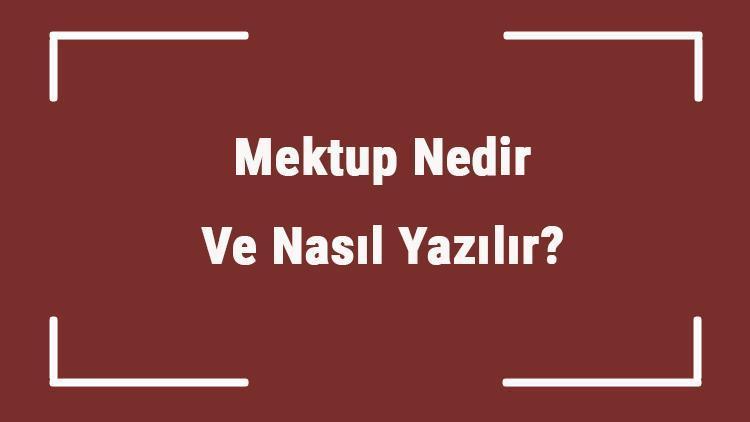 Mektup Nedir
Ve Nasıl Yazılır?